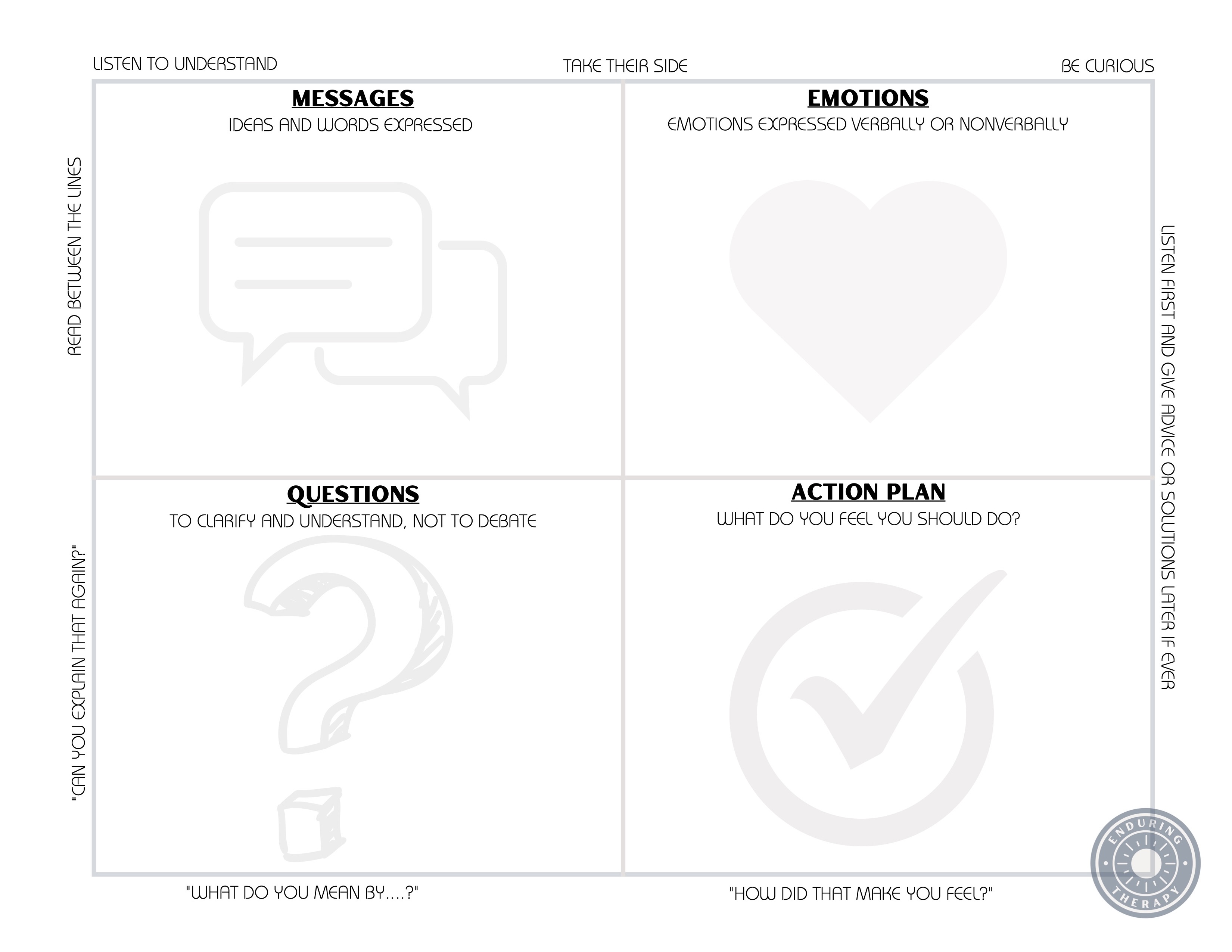 LISTEN TO UNDERSTAND

TAKE THEIR SIDE

BE CURIOUS

READ BETWEEN THE LINES

MESSAGES

IDEAS AND WORDS EXPRESSED

EMOTIONS

EMOTIONS EXPRESSED VERBALLY OR NONVERBALLY

LISTEN FIRST AND GIVE ADVICE OR SOLUTIONS LATER IF EVER

"CAN YOU EXPLAIN THAT AGAIN?"

QUESTIONS

TO CLARIFY AND UNDERSTAND, NOT TO DEBATE

ACTION PLAN

WHAT DO YOU FEEL YOU SHOULD DO?

"WHAT DO YOU MEAN BY....?"

"HOW DID THAT MAKE YOU FEEL?"

ENDURING THERAPY